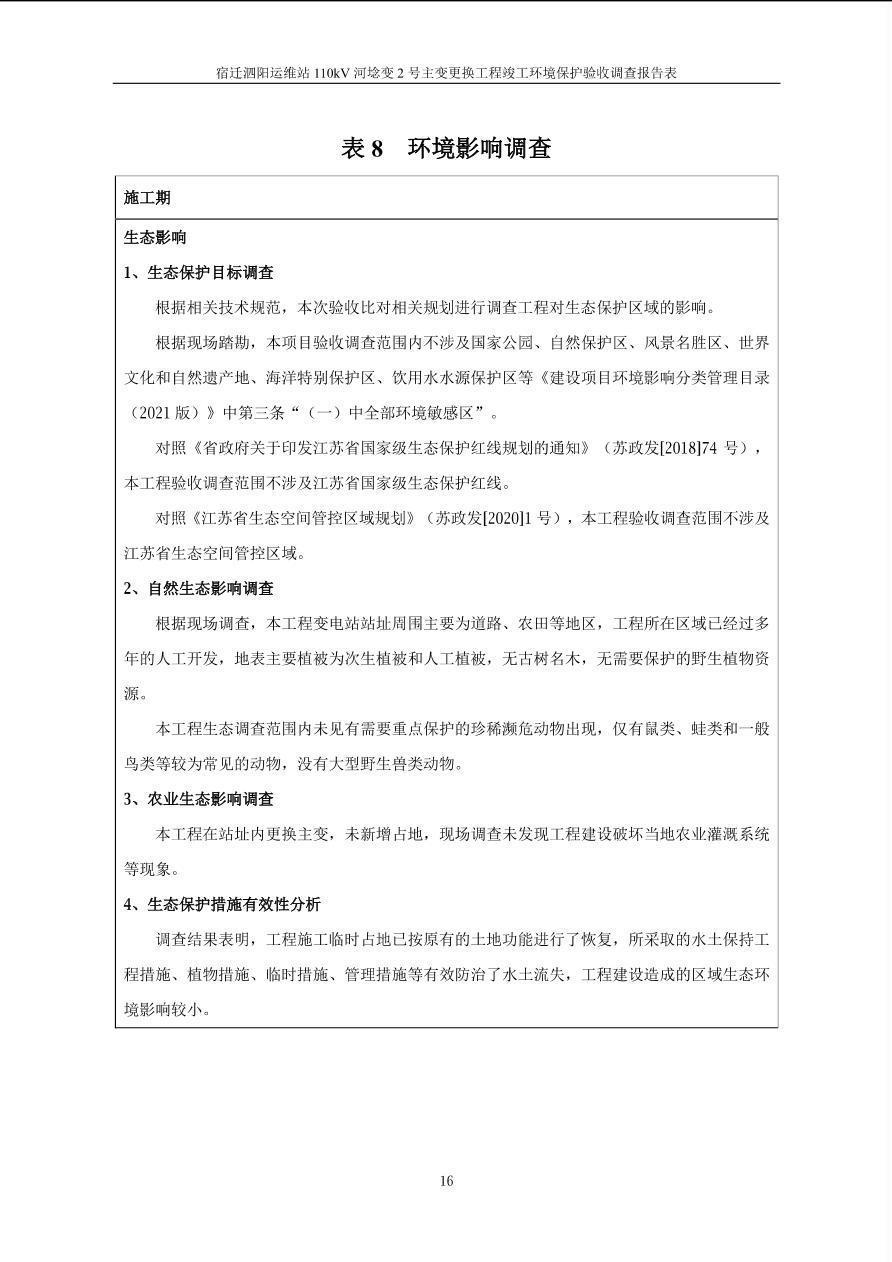 宿迁泗阳运维站 110kV 河埝变 2 号主变更换工程竣工环境保护验收调查报告表

表 8　环境影响调查

施工期

生态影响

1、生态保护目标调查

根据相关技术规范，本次验收比对相关规划进行调查工程对生态保护区域的影响。

根据现场踏勘，本项目验收调查范围内不涉及国家公园、自然保护区、风景名胜区、世界文化和自然遗产地、海洋特别保护区、饮用水水源保护区等《建设项目环境影响分类管理目录（2021 版）》中第三条“（一）中全部环境敏感区”。

对照《省政府关于印发江苏省国家级生态保护红线规划的通知》（苏政发[2018]74 号），本工程验收调查范围不涉及江苏省国家级生态保护红线。

对照《江苏省生态空间管控区域规划》（苏政发[2020]1 号），本工程验收调查范围不涉及江苏省生态空间管控区域。

2、自然生态影响调查

根据现场调查，本工程变电站站址周围主要为道路、农田等地区，工程所在区域已经过多年的人工开发，地表主要植被为次生植被和人工植被，无古树名木，无需要保护的野生植物资源。

本工程生态调查范围内未见有需要重点保护的珍稀濒危动物出现，仅有鼠类、蛙类和一般鸟类等较为常见的动物，没有大型野生兽类动物。

3、农业生态影响调查

本工程在站址内更换主变，未新增占地，现场调查未发现工程建设破坏当地农业灌溉系统等现象。

4、生态保护措施有效性分析

调查结果表明，工程施工临时占地已按原有的土地功能进行了恢复，所采取的水土保持工程措施、植物措施、临时措施、管理措施等有效防治了水土流失，工程建设造成的区域生态环境影响较小。

16